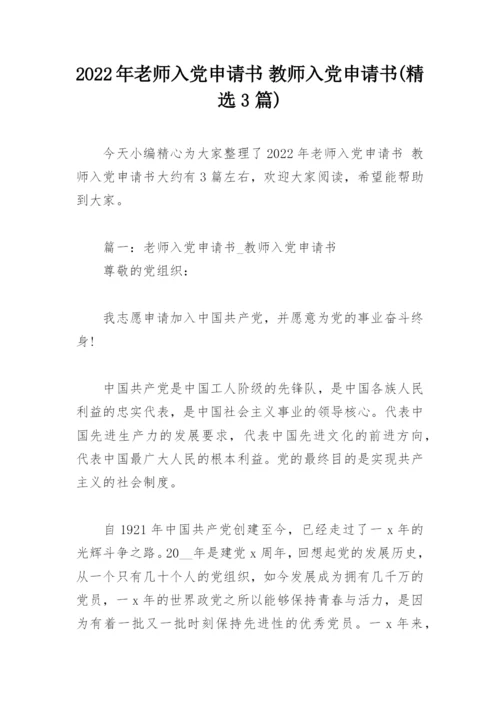 2022年老师入党申请书 教师入党申请书(精选3篇)

今天小编精心为大家整理了2022年老师入党申请书 教师入党申请书大约有3篇左右，欢迎大家阅读，希望能帮助到大家。

篇一：老师入党申请书_教师入党申请书
尊敬的党组织：

我志愿申请加入中国共产党，并愿意为党的事业奋斗终身!

中国共产党是中国工人阶级的先锋队，是中国各族人民利益的忠实代表，是中国社会主义事业的领导核心。代表中国先进生产力的发展要求，代表中国先进文化的前进方向，代表中国最广大人民的根本利益。党的最终目的是实现共产主义的社会制度。

自1921年中国共产党创建至今，已经走过了一x年的光辉斗争之路。20__年是建党x周年，回想起党的发展历史，从一个只有几十个人的党组织，如今发展成为拥有几千万的党员，一x年的世界政党之所以能够保持青春与活力，是因为有着一批又一批时刻保持先进性的优秀党员。一x年来，